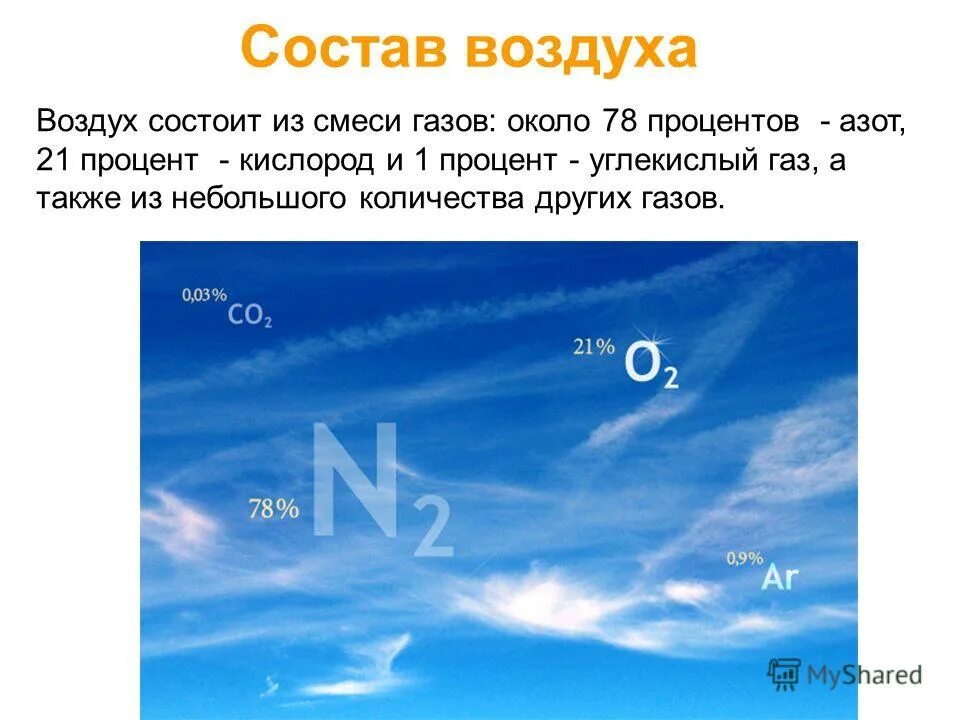 Состав воздуха

Воздух состоит из смеси газов: около 78 процентов - азот, 21 процент - кислород и 1 процент - углекислый газ, а также из небольшого количества других газов.

0,03% $CO_2$

21% $O_2$

78% $N_2$

0,9% Ar

MyShared